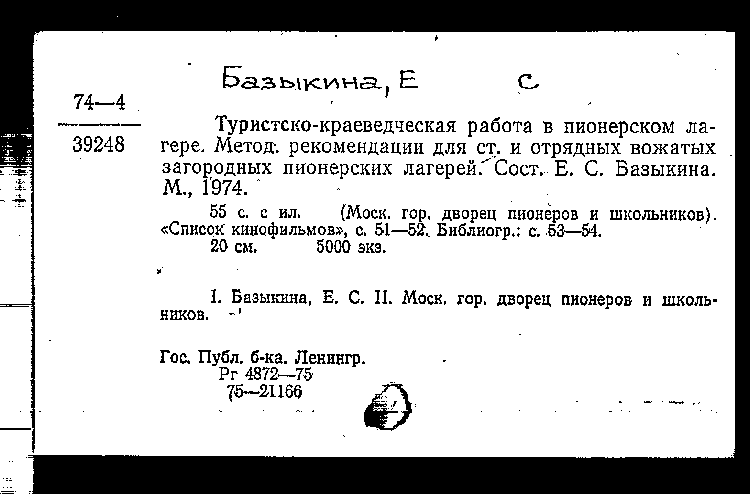 Базыкина, Е С

74—4
39248

Туристско-краеведческая работа в пионерском лагере. Метод. рекомендации для ст. и отрядных вожатых загородных пионерских лагерей. Сост. Е. С. Базыкина. М., 1974.

55 с. с ил. (Моск. гор. дворец пионеров и школьников). «Список кинофильмов», с. 51—52. Библиогр.: с. 53—54.
20 см. 5000 экз.

I. Базыкина, Е. С. II. Моск. гор. дворец пионеров и школьников.

Гос. Публ. б-ка. Ленингр.
Рг 4872—75
75—21166